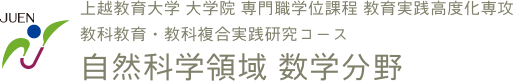 JUEN

上越教育大学 大学院 専門職学位課程 教育実践高度化専攻
教科教育・教科複合実践研究コース
自然科学領域 数学分野